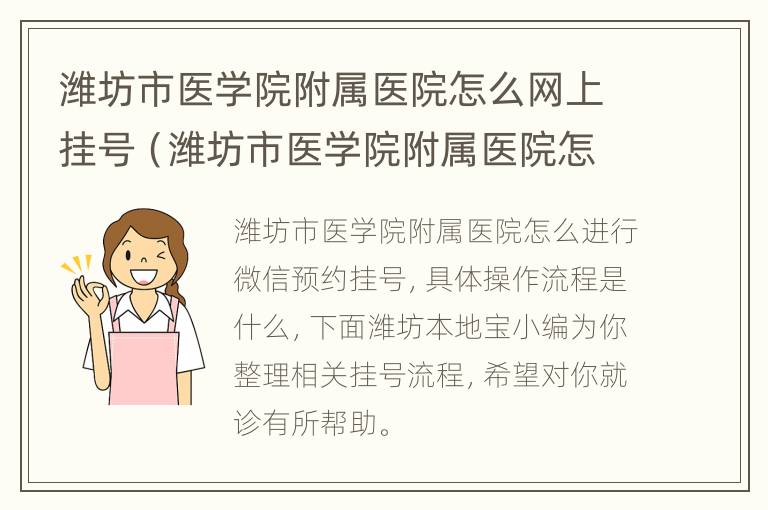 潍坊市医学院附属医院怎么网上挂号（潍坊市医学院附属医院怎

潍坊市医学院附属医院怎么进行微信预约挂号，具体操作流程是什么，下面潍坊本地宝小编为你整理相关挂号流程，希望对你就诊有所帮助。